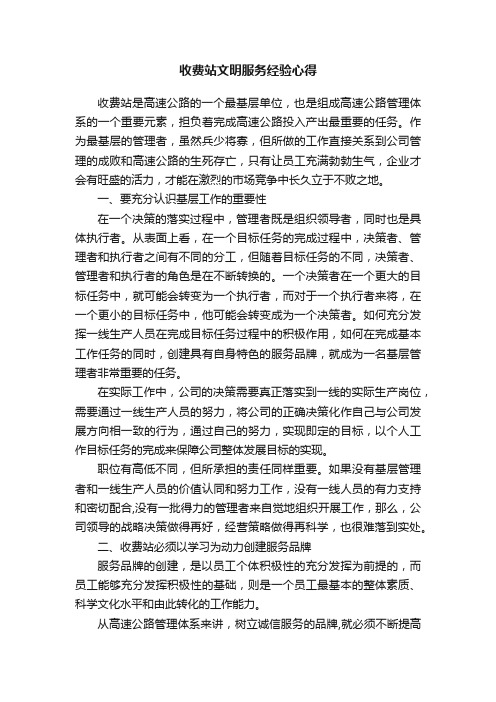 收费站文明服务经验心得

收费站是高速公路的一个最基层单位，也是组成高速公路管理体系的一个重要元素，担负着完成高速公路投入产出最重要的任务。作为最基层的管理者，虽然兵少将寡，但所做的工作直接关系到公司管理的成败和高速公路的生死存亡，只有让员工充满勃勃生气，企业才会有旺盛的活力，才能在激烈的市场竞争中长久立于不败之地。

一、要充分认识基层工作的重要性

在一个决策的落实过程中，管理者既是组织领导者，同时也是具体执行者。从表面上看，在一个目标任务的完成过程中，决策者、管理者和执行者之间有不同的分工，但随着目标任务的不同，决策者、管理者和执行者的角色是在不断转换的。一个决策者在一个更大的目标任务中，就可能会转变为一个执行者，而对于一个执行者来将，在一个更小的目标任务中，他可能会转变成为一个决策者。如何充分发挥一线生产人员在完成目标任务过程中的积极作用，如何在完成基本工作任务的同时，创建具有自身特色的服务品牌，就成为一名基层管理者非常重要的任务。

在实际工作中，公司的决策需要真正落实到一线的实际生产岗位，需要通过一线生产人员的努力，将公司的正确决策化作自己与公司发展方向相一致的行为，通过自己的努力，实现即定的目标，以个人工作目标任务的完成来保障公司整体发展目标的实现。

职位有高低不同，但所承担的责任同样重要。如果没有基层管理者和一线生产人员的价值认同和努力工作，没有一线人员的有力支持和密切配合,没有一批得力的管理者来自觉地组织开展工作，那么，公司领导的战略决策做得再好，经营策略做得再科学，也很难落到实处。

二、收费站必须以学习为动力创建服务品牌

服务品牌的创建，是以员工个体积极性的充分发挥为前提的，而员工能够充分发挥积极性的基础，则是一个员工最基本的整体素质、科学文化水平和由此转化的工作能力。

从高速公路管理体系来讲，树立诚信服务的品牌,就必须不断提高